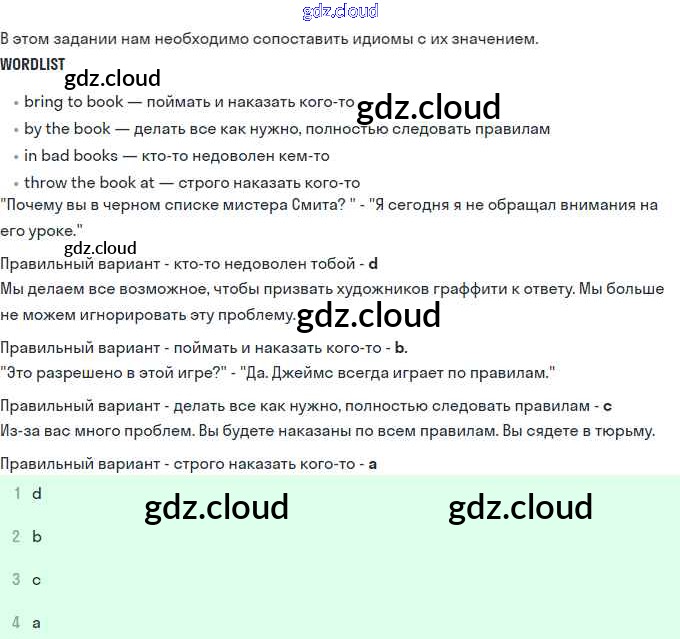 В этом задании нам необходимо сопоставить идиомы с их значением.

WORDLIST

• bring to book — поймать и наказать кого-то
• by the book — делать все как нужно, полностью следовать правилам
• in bad books — кто-то недоволен кем-то
• throw the book at — строго наказать кого-то

"Почему вы в черном списке мистера Смита? " - "Я сегодня я не обращал внимания на его уроке."

Правильный вариант - кто-то недоволен тобой - d

Мы делаем все возможное, чтобы призвать художников граффити к ответу. Мы больше не можем игнорировать эту проблему.

Правильный вариант - поймать и наказать кого-то - b.

"Это разрешено в этой игре?" - "Да. Джеймс всегда играет по правилам."

Правильный вариант - делать все как нужно, полностью следовать правилам - c

Из-за вас много проблем. Вы будете наказаны по всем правилам. Вы сядете в тюрьму.

Правильный вариант - строго наказать кого-то - a

1 d

2 b

3 c

4 a

gdz.cloud